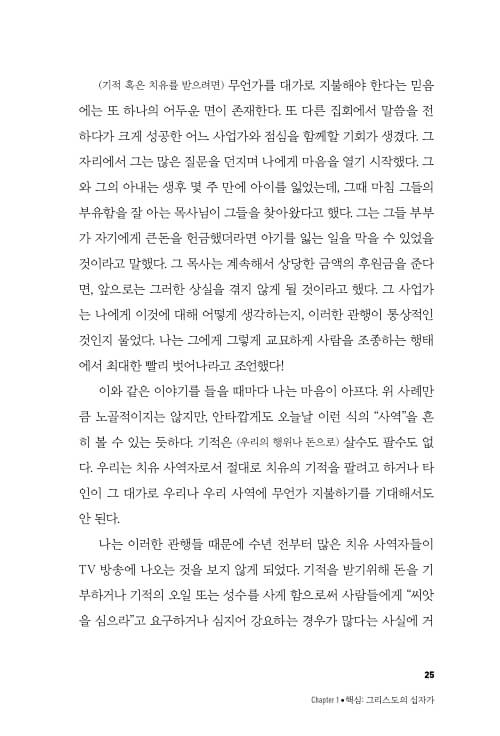 (기적 혹은 치유를 받으려면) 무언가를 대가로 지불해야 한다는 믿음에는 또 하나의 어두운 면이 존재한다. 또 다른 집회에서 말씀을 전하다가 크게 성공한 어느 사업가와 점심을 함께할 기회가 생겼다. 그 자리에서 그는 많은 질문을 던지며 나에게 마음을 열기 시작했다. 그와 그의 아내는 생후 몇 주 만에 아이를 잃었는데, 그때 마침 그들의 부유함을 잘 아는 목사님이 그들을 찾아왔다고 했다. 그는 그들 부부가 자기에게 큰돈을 헌금했더라면 아기를 잃는 일을 막을 수 있었을 것이라고 말했다. 그 목사는 계속해서 상당한 금액의 후원금을 준다면, 앞으로는 그러한 상실을 겪지 않게 될 것이라고 했다. 그 사업가는 나에게 이것에 대해 어떻게 생각하는지, 이러한 관행이 통상적인 것인지 물었다. 나는 그에게 그렇게 교묘하게 사람을 조종하는 행태에서 최대한 빨리 벗어나라고 조언했다!

이와 같은 이야기를 들을 때마다 나는 마음이 아프다. 위 사례만큼 노골적이지는 않지만, 안타깝게도 오늘날 이런 식의 "사역"을 흔히 볼 수 있는 듯하다. 기적은 (우리의 행위나 돈으로) 살수도 팔수도 없다. 우리는 치유 사역자로서 절대로 치유의 기적을 팔려고 하거나 타인이 그 대가로 우리나 우리 사역에 무언가 지불하기를 기대해서도 안 된다.

나는 이러한 관행들 때문에 수년 전부터 많은 치유 사역자들이 TV 방송에 나오는 것을 보지 않게 되었다. 기적을 받기위해 돈을 기부하거나 기적의 오일 또는 성수를 사게 함으로써 사람들에게 "씨앗을 심으라"고 요구하거나 심지어 강요하는 경우가 많다는 사실에 거

25

Chapter 1 • 핵심: 그리스도의 십자가